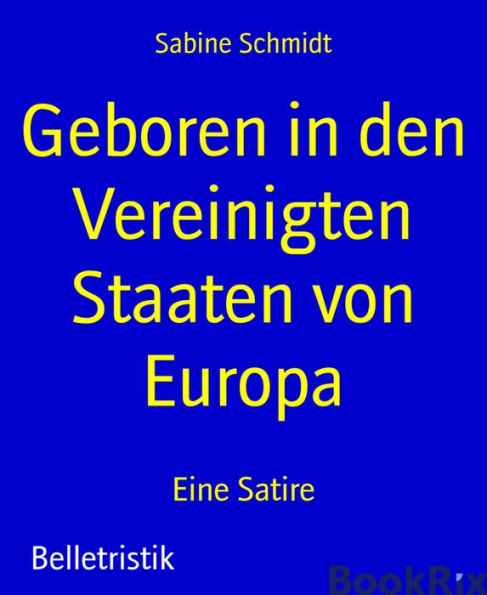 Sabine Schmidt

Geboren in den Vereinigten Staaten von Europa

Eine Satire

Belletristik

BookRix